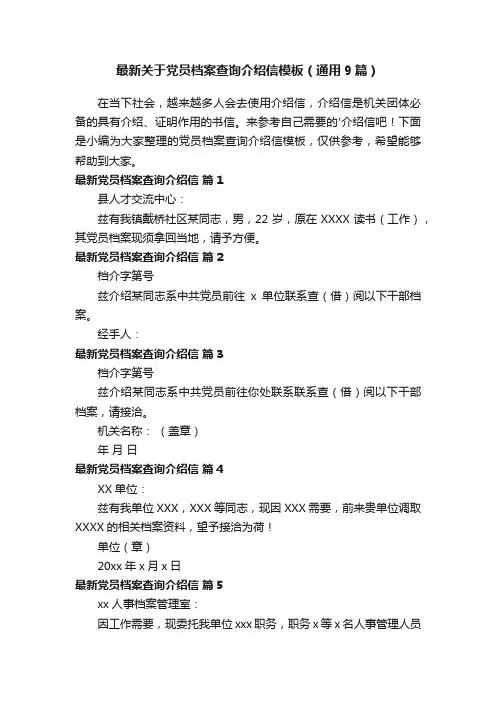 最新关于党员档案查询介绍信模板（通用9篇）

在当下社会，越来越多人会去使用介绍信，介绍信是机关团体必备的具有介绍、证明作用的书信。来参考自己需要的'介绍信吧！下面是小编为大家整理的党员档案查询介绍信模板，仅供参考，希望能够帮助到大家。

最新党员档案查询介绍信 篇1

县人才交流中心：

兹有我镇戴桥社区某同志，男，22岁，原在XXXX读书（工作），其党员档案现须拿回当地，请予方便。

最新党员档案查询介绍信 篇2

档介字第号

兹介绍某同志系中共党员前往 x 单位联系查（借）阅以下干部档案。

经手人：

最新党员档案查询介绍信 篇3

档介字第号

兹介绍某同志系中共党员前往你处联系联系查（借）阅以下干部档案，请接洽。

机关名称：（盖章）

年 月 日

最新党员档案查询介绍信 篇4

XX单位：

兹有我单位XXX，XXX等同志，现因XXX需要，前来贵单位调取XXXX的相关档案资料，望予接洽为荷！

单位（章）

20xx年x月x日

最新党员档案查询介绍信 篇5

xx人事档案管理室：

因工作需要，现委托我单位xxx职务，职务x等x名人事管理人员